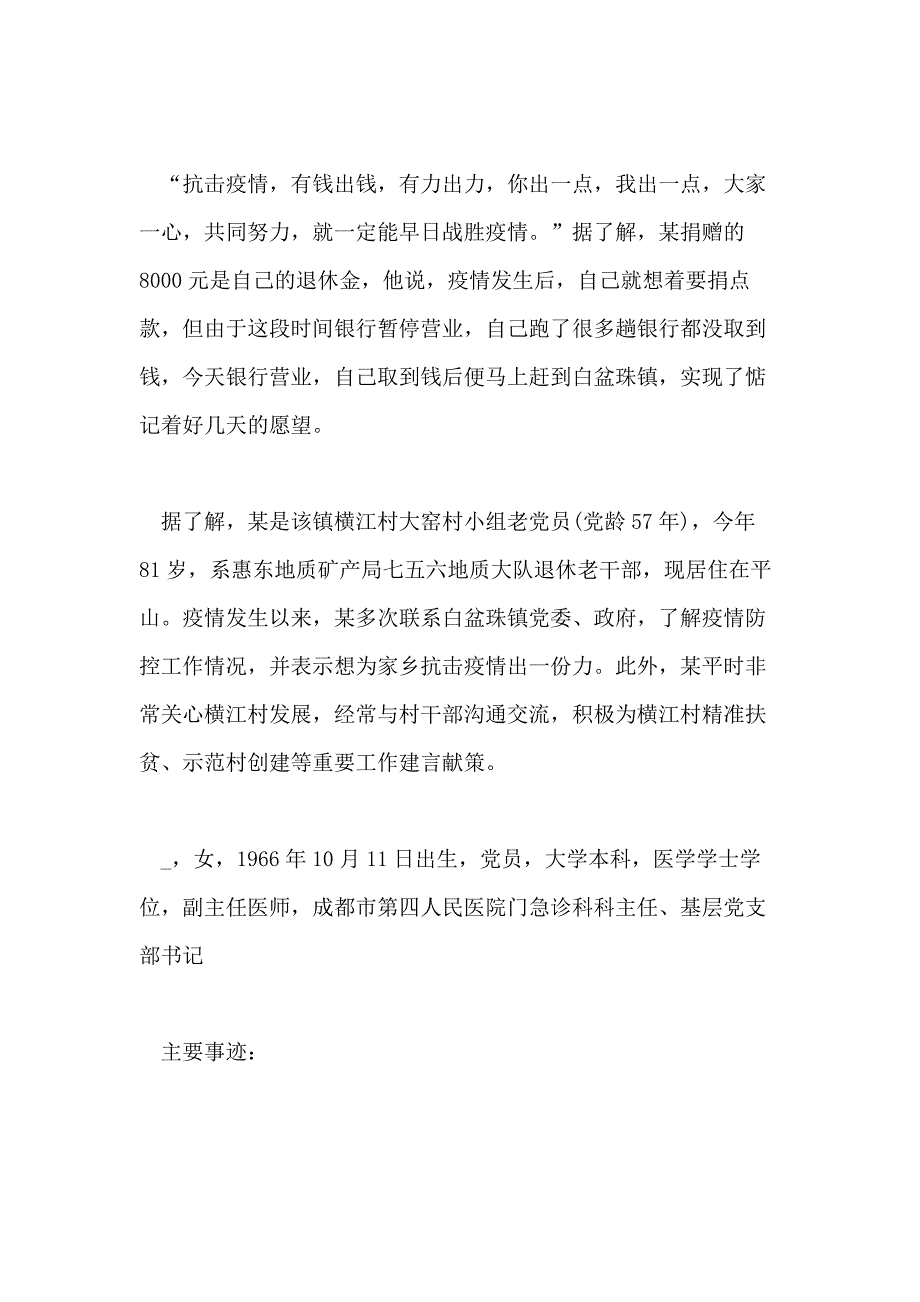 “抗击疫情，有钱出钱，有力出力，你出一点，我出一点，大家一心，共同努力，就一定能早日战胜疫情。”据了解，某捐赠的8000元是自己的退休金，他说，疫情发生后，自己就想着要捐点款，但由于这段时间银行暂停营业，自己跑了很多趟银行都没取到钱，今天银行营业，自己取到钱后便马上赶到白盆珠镇，实现了惦记着好几天的愿望。

据了解，某是该镇横江村大窑村小组老党员(党龄57年)，今年81岁，系惠东地质矿产局七五六地质大队退休老干部，现居住在平山。疫情发生以来，某多次联系白盆珠镇党委、政府，了解疫情防控工作情况，并表示想为家乡抗击疫情出一份力。此外，某平时非常关心横江村发展，经常与村干部沟通交流，积极为横江村精准扶贫、示范村创建等重要工作建言献策。

_，女，1966年10月11日出生，党员，大学本科，医学学士学位，副主任医师，成都市第四人民医院门急诊科科主任、基层党支部书记

主要事迹：